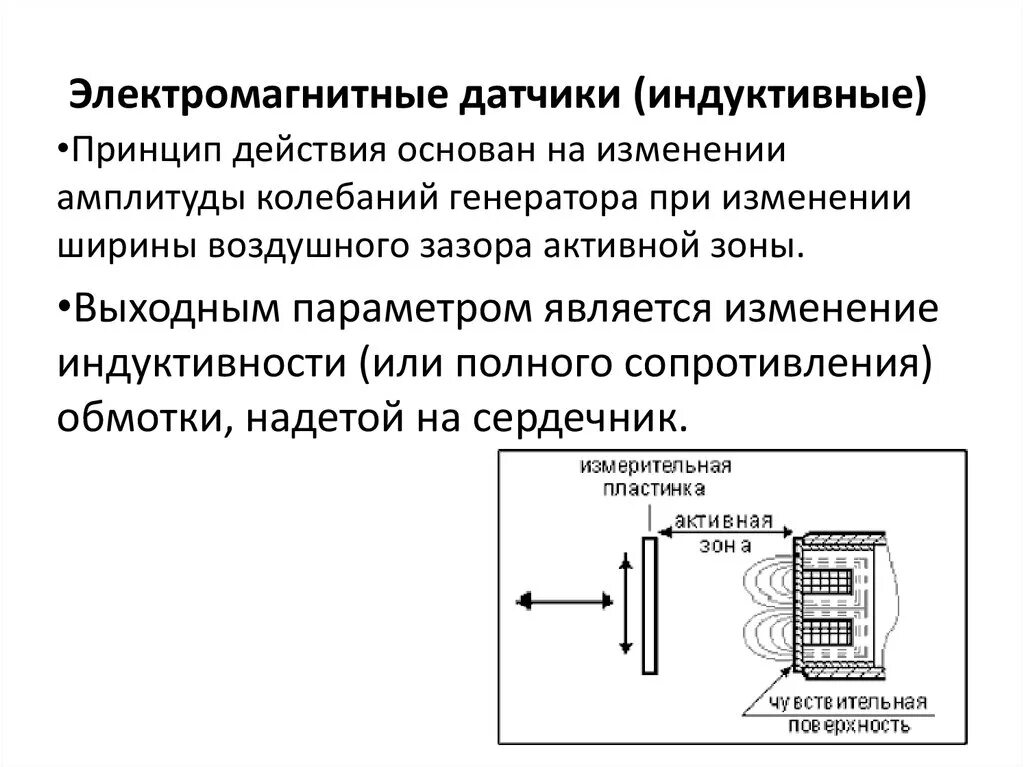 Электромагнитные датчики (индуктивные)

•Принцип действия основан на изменении амплитуды колебаний генератора при изменении ширины воздушного зазора активной зоны.

•Выходным параметром является изменение индуктивности (или полного сопротивления) обмотки, надетой на сердечник.

измерительная пластинка

активная зона

чувствительная поверхность